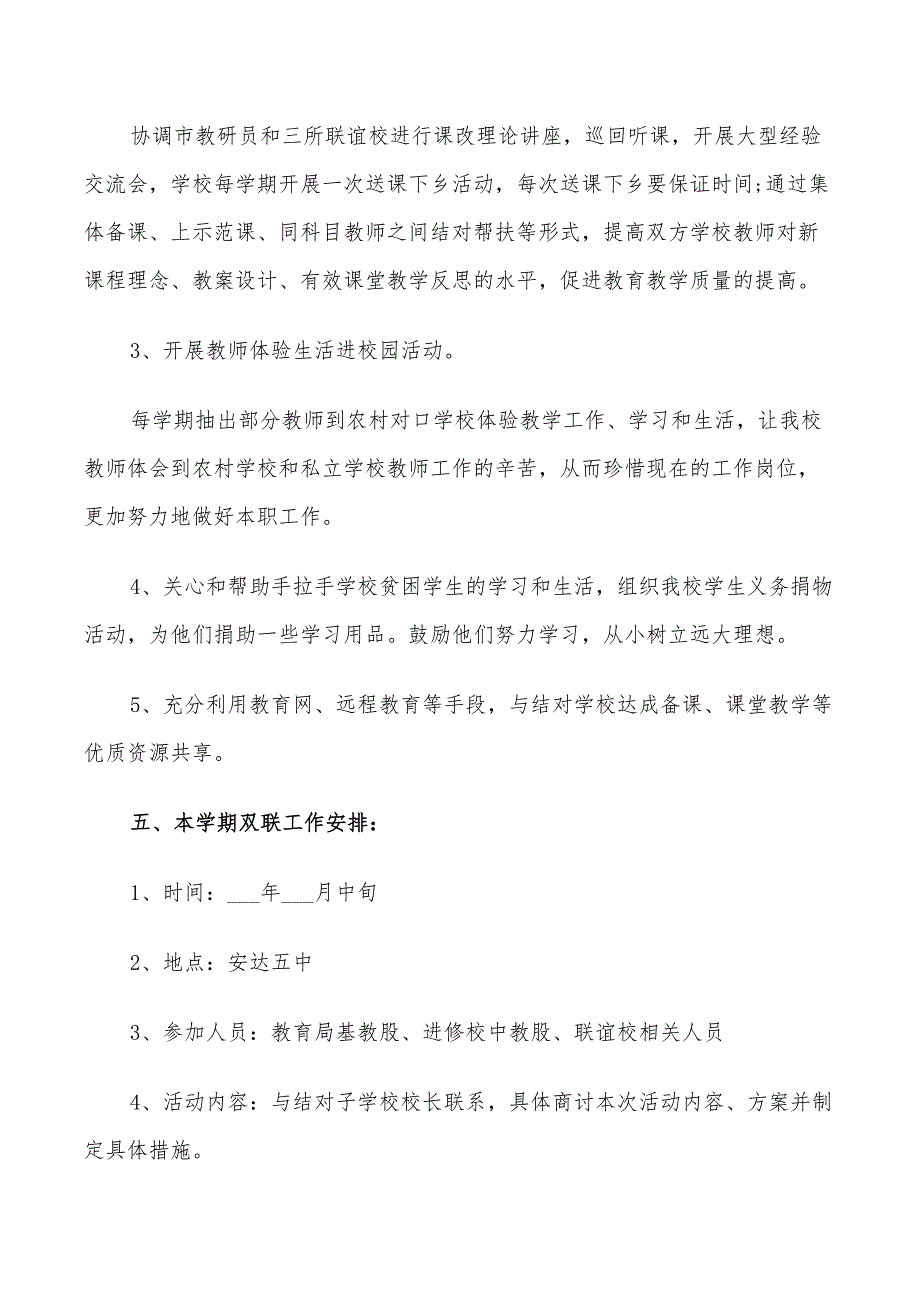 协调市教研员和三所联谊校进行课改理论讲座，巡回听课，开展大型经验交流会，学校每学期开展一次送课下乡活动，每次送课下乡要保证时间;通过集体备课、上示范课、同科目教师之间结对帮扶等形式，提高双方学校教师对新课程理念、教案设计、有效课堂教学反思的水平，促进教育教学质量的提高。

3、开展教师体验生活进校园活动。

每学期抽出部分教师到农村对口学校体验教学工作、学习和生活，让我校教师体会到农村学校和私立学校教师工作的辛苦，从而珍惜现在的工作岗位，更加努力地做好本职工作。

4、关心和帮助手拉手学校贫困学生的学习和生活，组织我校学生义务捐物活动，为他们捐助一些学习用品。鼓励他们努力学习，从小树立远大理想。

5、充分利用教育网、远程教育等手段，与结对学校达成备课、课堂教学等优质资源共享。

五、本学期双联工作安排：

1、时间：___年___月中旬

2、地点：安达五中

3、参加人员：教育局基教股、进修校中教股、联谊校相关人员

4、活动内容：与结对子学校校长联系，具体商讨本次活动内容、方案并制定具体措施。